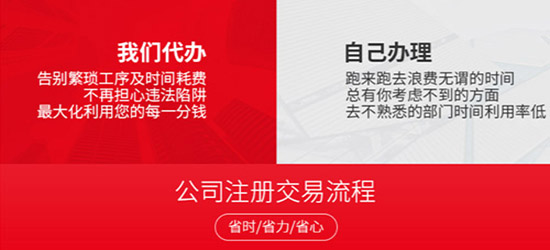 我们代办
告别繁琐工序及时间耗费
不再担心违法陷阱
最大化利用您的每一分钱

自己办理
跑来跑去浪费无谓的时间
总有你考虑不到的方面
去不熟悉的部门时间利用率低

公司注册交易流程

省时/省力/省心